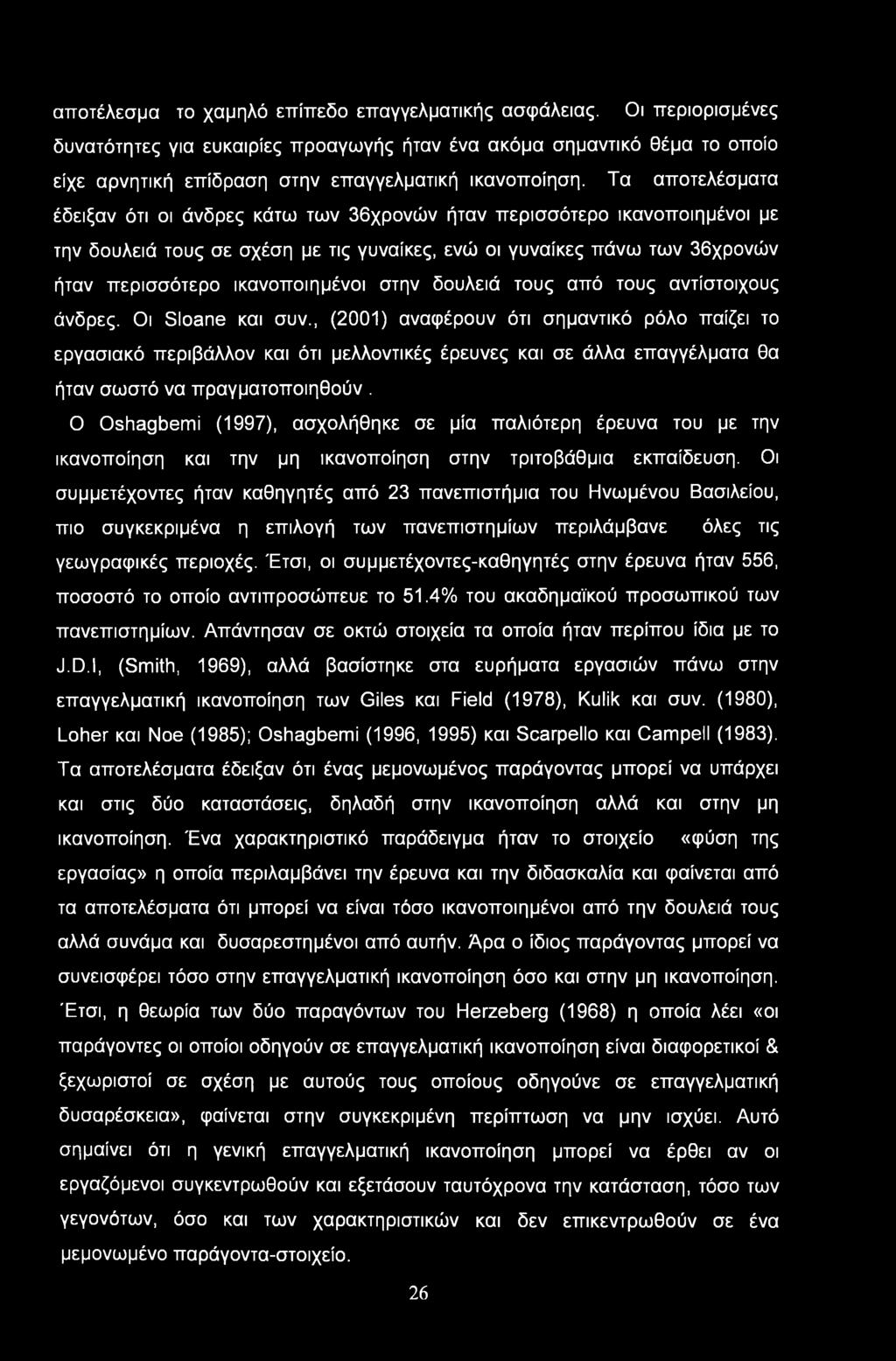 αποτέλεσμα το χαμηλό επίπεδο επαγγελματικής ασφάλειας. Οι περιορισμένες δυνατότητες για ευκαιρίες προαγωγής ήταν ένα ακόμα σημαντικό θέμα το οποίο είχε αρνητική επίδραση στην επαγγελματική ικανοποίηση. Τα αποτελέσματα έδειξαν ότι οι άνδρες κάτω των 36χρονών ήταν περισσότερο ικανοποιημένοι με την δουλειά τους σε σχέση με τις γυναίκες, ενώ οι γυναίκες πάνω των 36χρονών ήταν περισσότερο ικανοποιημένοι στην δουλειά τους από τους αντίστοιχους άνδρες. Οι Sloane και συν., (2001) αναφέρουν ότι σημαντικό ρόλο παίζει το εργασιακό περιβάλλον και ότι μελλοντικές έρευνες και σε άλλα επαγγέλματα θα ήταν σωστό να πραγματοποιηθούν.

Ο Oshagbemi (1997), ασχολήθηκε σε μία παλιότερη έρευνα του με την ικανοποίηση και την μη ικανοποίηση στην τριτοβάθμια εκπαίδευση. Οι συμμετέχοντες ήταν καθηγητές από 23 πανεπιστήμια του Ηνωμένου Βασιλείου, πιο συγκεκριμένα η επιλογή των πανεπιστημίων περιλάμβανε όλες τις γεωγραφικές περιοχές. Έτσι, οι συμμετέχοντες-καθηγητές στην έρευνα ήταν 556, ποσοστό το οποίο αντιπροσώπευε το 51.4% του ακαδημαϊκού προσωπικού των πανεπιστημίων. Απάντησαν σε οκτώ στοιχεία τα οποία ήταν περίπου ίδια με το J.D.I, (Smith, 1969), αλλά βασίστηκε στα ευρήματα εργασιών πάνω στην επαγγελματική ικανοποίηση των Giles και Field (1978), Kulik και συν. (1980), Loher και Noe (1985); Oshagbemi (1996, 1995) και Scarpello και Campell (1983). Τα αποτελέσματα έδειξαν ότι ένας μεμονωμένος παράγοντας μπορεί να υπάρχει και στις δύο καταστάσεις, δηλαδή στην ικανοποίηση αλλά και στην μη ικανοποίηση. Ένα χαρακτηριστικό παράδειγμα ήταν το στοιχείο «φύση της εργασίας» η οποία περιλαμβάνει την έρευνα και την διδασκαλία και φαίνεται από τα αποτελέσματα ότι μπορεί να είναι τόσο ικανοποιημένοι από την δουλειά τους αλλά συνάμα και δυσαρεστημένοι από αυτήν. Άρα ο ίδιος παράγοντας μπορεί να συνεισφέρει τόσο στην επαγγελματική ικανοποίηση όσο και στην μη ικανοποίηση. Έτσι, η θεωρία των δύο παραγόντων του Herzeberg (1968) η οποία λέει «οι παράγοντες οι οποίοι οδηγούν σε επαγγελματική ικανοποίηση είναι διαφορετικοί & ξεχωριστοί σε σχέση με αυτούς τους οποίους οδηγούνε σε επαγγελματική δυσαρέσκεια», φαίνεται στην συγκεκριμένη περίπτωση να μην ισχύει. Αυτό σημαίνει ότι η γενική επαγγελματική ικανοποίηση μπορεί να έρθει αν οι εργαζόμενοι συγκεντρωθούν και εξετάσουν ταυτόχρονα την κατάσταση, τόσο των γεγονότων, όσο και των χαρακτηριστικών και δεν επικεντρωθούν σε ένα μεμονωμένο παράγοντα-στοιχείο.

26